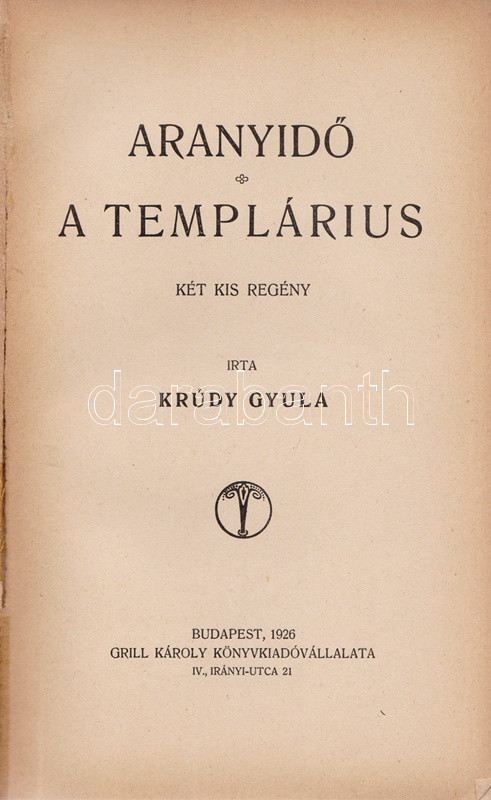 ARANYIDŐ

A TEMPLÁRIUS

KÉT KIS REGÉNY

IRTA

KRÚDY GYULA

BUDAPEST, 1926
GRILL KÁROLY KÖNYVKIADÓVÁLLALATA
IV., IRÁNYI-UTCA 21

darabanth